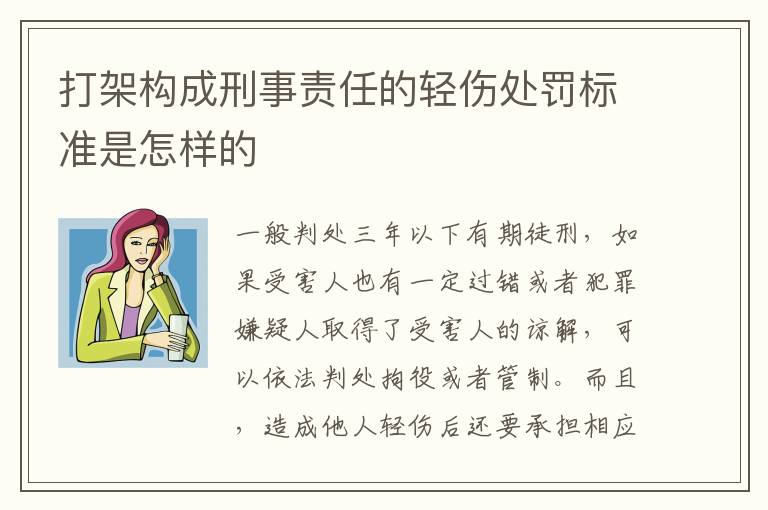 打架构成刑事责任的轻伤处罚标准是怎样的

一般判处三年以下有期徒刑，如果受害人也有一定过错或者犯罪嫌疑人取得了受害人的谅解，可以依法判处拘役或者管制。而且，造成他人轻伤后还要承担相应